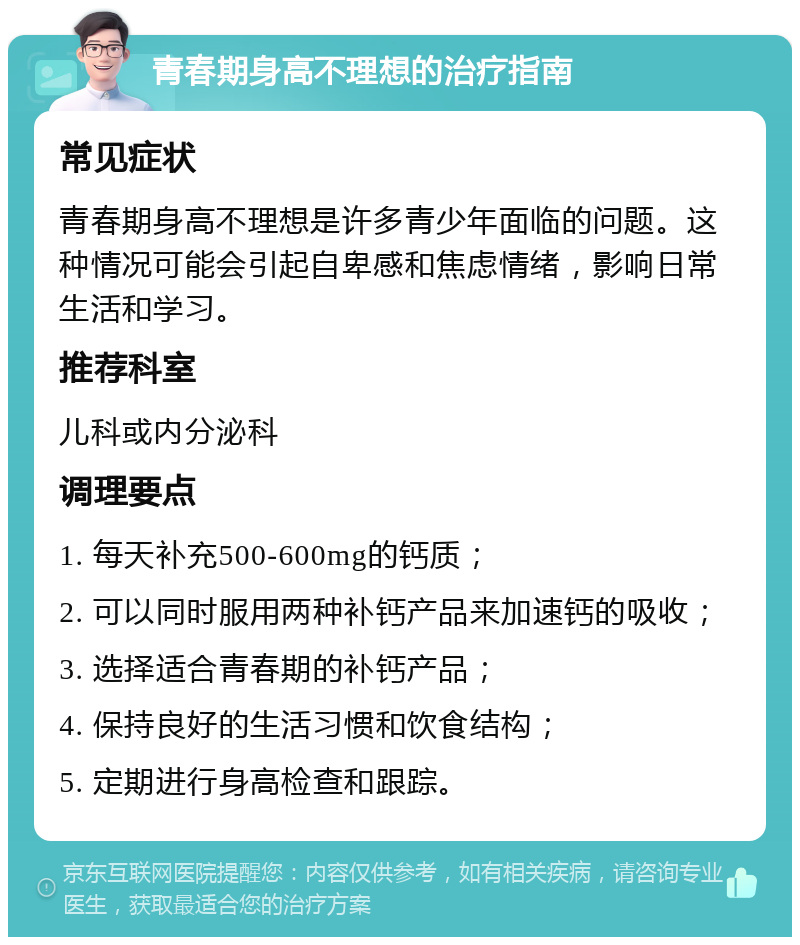 青春期身高不理想的治疗指南

常见症状

青春期身高不理想是许多青少年面临的问题。这种情况可能会引起自卑感和焦虑情绪，影响日常生活和学习。

推荐科室

儿科或内分泌科

调理要点

1. 每天补充500-600mg的钙质；

2. 可以同时服用两种补钙产品来加速钙的吸收；

3. 选择适合青春期的补钙产品；

4. 保持良好的生活习惯和饮食结构；

5. 定期进行身高检查和跟踪。

京东互联网医院提醒您：内容仅供参考，如有相关疾病，请咨询专业医生，获取最适合您的治疗方案